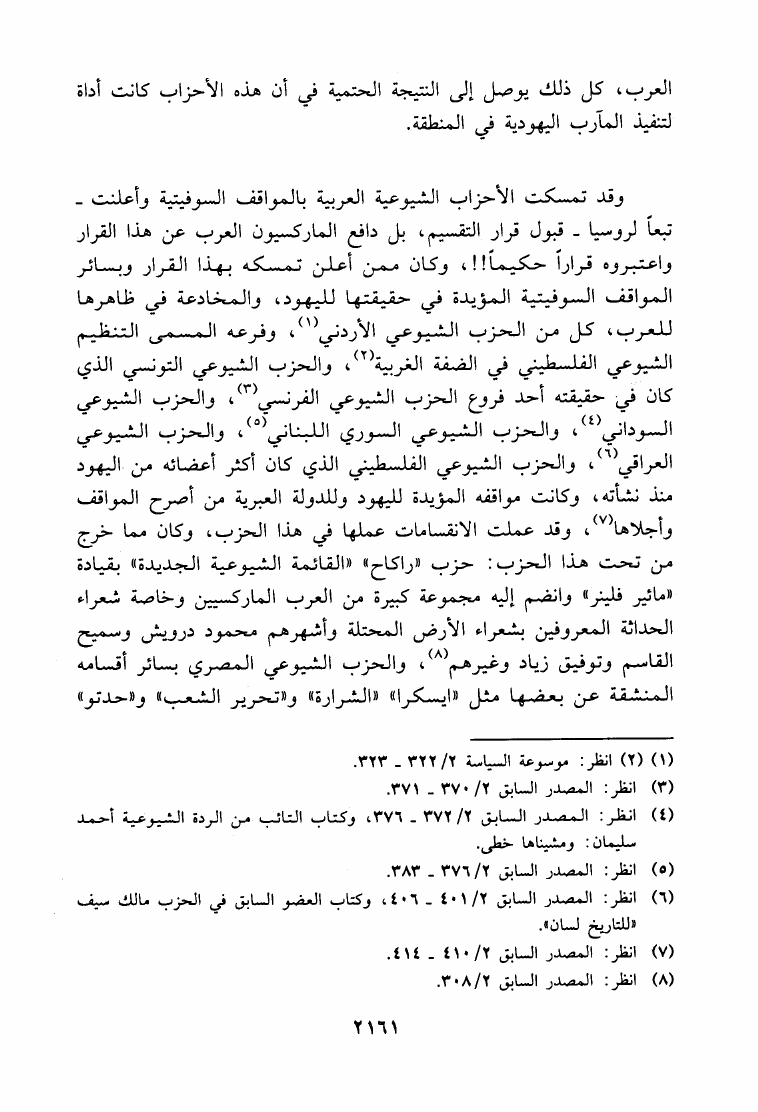 العرب، كل ذلك يوصل إلى النتيجة الحتمية في أن هذه الأحزاب كانت أداة لتنفيذ المآرب اليهودية في المنطقة.

وقد تمسكت الأحزاب الشيوعية العربية بالمواقف السوفيتية وأعلنت ـ تبعاً لروسيا ـ قبول قرار التقسيم، بل دافع الماركسيون العرب عن هذا القرار واعتبروه قراراً حكيماً!!، وكان ممن أعلن تمسكه بهذا القرار وبسائر المواقف السوفيتية المؤيدة في حقيقتها لليهود، والمخادعة في ظاهرها للعرب، كل من الحزب الشيوعي الأردني$^{(١)}$، وفرعه المسمى التنظيم الشيوعي الفلسطيني في الضفة الغربية$^{(٢)}$، والحزب الشيوعي التونسي الذي كان في حقيقته أحد فروع الحزب الشيوعي الفرنسي$^{(٣)}$، والحزب الشيوعي السوداني$^{(٤)}$، والحزب الشيوعي السوري اللبناني$^{(٥)}$، والحزب الشيوعي العراقي$^{(٦)}$، والحزب الشيوعي الفلسطيني الذي كان أكثر أعضائه من اليهود منذ نشأته، وكانت مواقفه المؤيدة لليهود وللدولة العبرية من أصرح المواقف وأجلاها$^{(٧)}$، وقد عملت الانقسامات عملها في هذا الحزب، وكان مما خرج من تحت هذا الحزب: حزب «راكاح» «القائمة الشيوعية الجديدة» بقيادة «مائير فلينر» وانضم إليه مجموعة كبيرة من العرب الماركسيين وخاصة شعراء الحداثة المعروفين بشعراء الأرض المحتلة وأشهرهم محمود درويش وسميح القاسم وتوفيق زياد وغيرهم$^{(٨)}$، والحزب الشيوعي المصري بسائر أقسامه المنشقة عن بعضها مثل «ايسكرا» «الشرارة» و«تحرير الشعب» و«حدتو»

(١) (٢) انظر: موسوعة السياسة ٢/ ٣٢٢ ـ ٣٢٣.
(٣) انظر: المصدر السابق ٢/ ٣٧٠ ـ ٣٧١.
(٤) انظر: المصدر السابق ٢/ ٣٧٢ ـ ٣٧٦، وكتاب التائب من الردة الشيوعية أحمد سليمان: ومشيناها خطى.
(٥) انظر: المصدر السابق ٢/ ٣٧٦ ـ ٣٨٣.
(٦) انظر: المصدر السابق ٢/ ٤٠١ ـ ٤٠٦، وكتاب العضو السابق في الحزب مالك سيف «للتاريخ لسان».
(٧) انظر: المصدر السابق ٢/ ٤١٠ ـ ٤١٤.
(٨) انظر: المصدر السابق ٢/ ٣٠٨.

٢١٦١